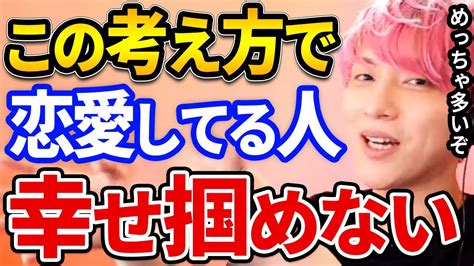 この考え方で
恋愛してる人
幸せ掴めない

めっちゃ多いぞ